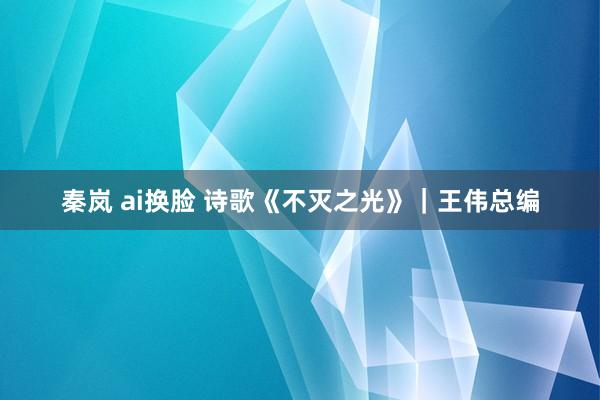 秦岚 ai换脸 诗歌《不灭之光》｜王伟总编